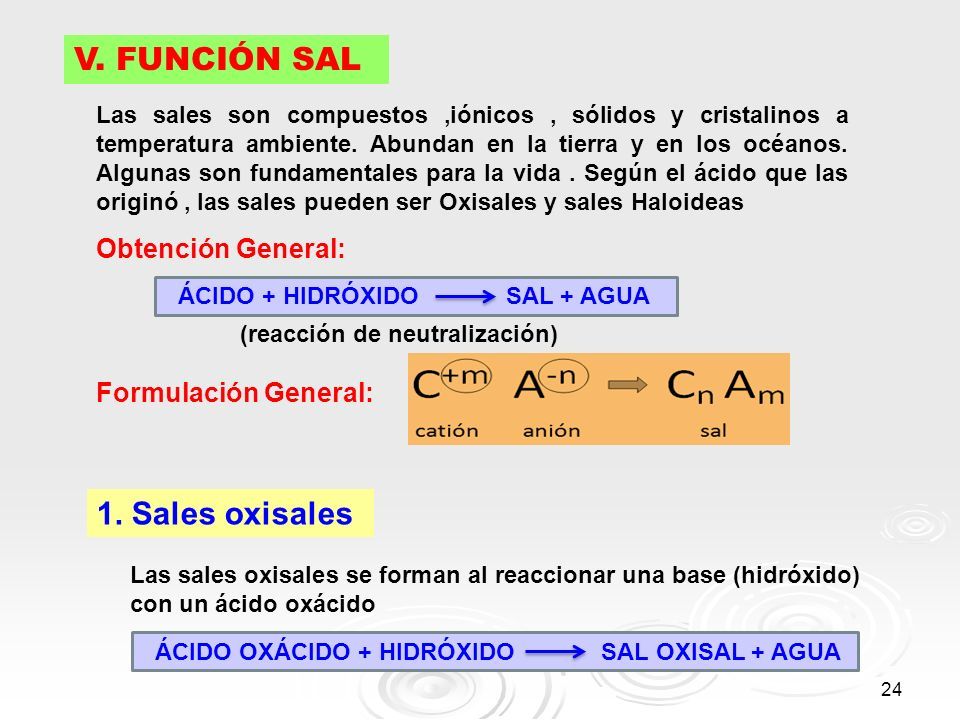 V. FUNCIÓN SAL

Las sales son compuestos ,iónicos , sólidos y cristalinos a temperatura ambiente. Abundan en la tierra y en los océanos. Algunas son fundamentales para la vida . Según el ácido que las originó , las sales pueden ser Oxisales y sales Haloideas

Obtención General:

ÁCIDO + HIDRÓXIDO $\longrightarrow$ SAL + AGUA

(reacción de neutralización)

Formulación General:

$C^{+m}$ $A^{-n}$ $\Rightarrow$ $C_n A_m$

catión anión sal

1. Sales oxisales

Las sales oxisales se forman al reaccionar una base (hidróxido) con un ácido oxácido

ÁCIDO OXÁCIDO + HIDRÓXIDO $\longrightarrow$ SAL OXISAL + AGUA

24